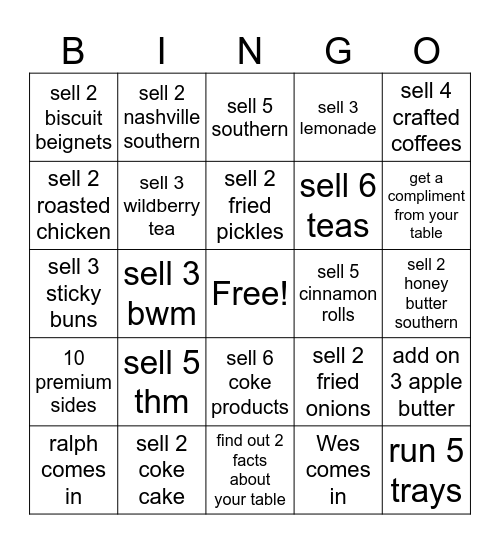 | B | I | N | G | O |
|---|---|---|---|---|
| sell 2 biscuit beignets | sell 2 nashville southern | sell 5 southern | sell 3 lemonade | sell 4 crafted coffees |
| sell 2 roasted chicken | sell 3 wildberry tea | sell 2 fried pickles | sell 6 teas | get a compliment from your table |
| sell 3 sticky buns | sell 3 bwm | Free! | sell 5 cinnamon rolls | sell 2 honey butter southern |
| 10 premium sides | sell 5 thm | sell 6 coke products | sell 2 fried onions | add on 3 apple butter |
| ralph comes in | sell 2 coke cake | find out 2 facts about your table | Wes comes in | run 5 trays |